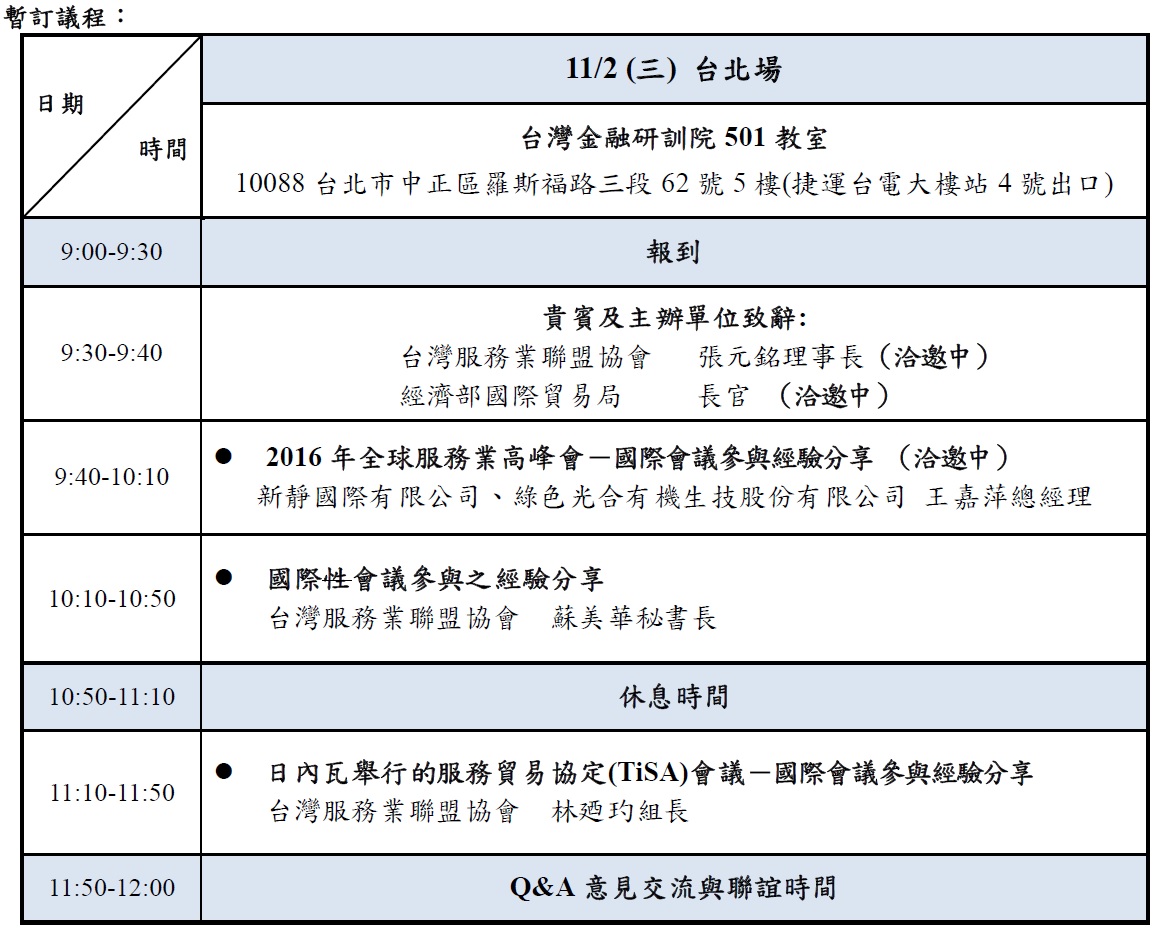 暫訂議程：

| 日期 時間 | 11/2 (三) 台北場 |
|---|---|
| | 台灣金融研訓院 501 教室 10088 台北市中正區羅斯福路三段 62 號 5 樓(捷運台電大樓站 4 號出口) |
| 9:00-9:30 | 報到 |
| 9:30-9:40 | 貴賓及主辦單位致辭: 台灣服務業聯盟協會　張元銘理事長（洽邀中） 經濟部國際貿易局　長官 （洽邀中） |
| 9:40-10:10 | ● 2016 年全球服務業高峰會－國際會議參與經驗分享 （洽邀中） 新靜國際有限公司、綠色光合有機生技股份有限公司 王嘉萍總經理 |
| 10:10-10:50 | ● 國際性會議參與之經驗分享 台灣服務業聯盟協會　蘇美華秘書長 |
| 10:50-11:10 | 休息時間 |
| 11:10-11:50 | ● 日內瓦舉行的服務貿易協定(TiSA)會議－國際會議參與經驗分享 台灣服務業聯盟協會　林廼玓組長 |
| 11:50-12:00 | Q&A 意見交流與聯誼時間 |